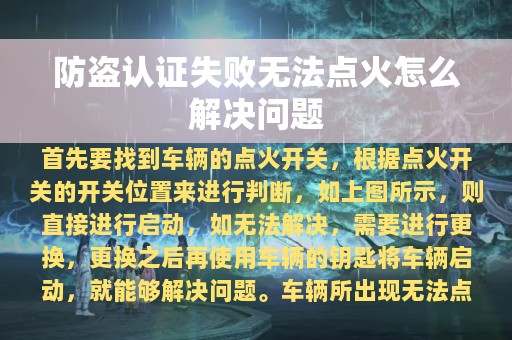 防盗认证失败无法点火怎么解决问题

首先要找到车辆的点火开关，根据点火开关的开关位置来进行判断，如上图所示，则直接进行启动，如无法解决，需要进行更换，更换之后再使用车辆的钥匙将车辆启动，就能够解决问题。车辆所出现无法点